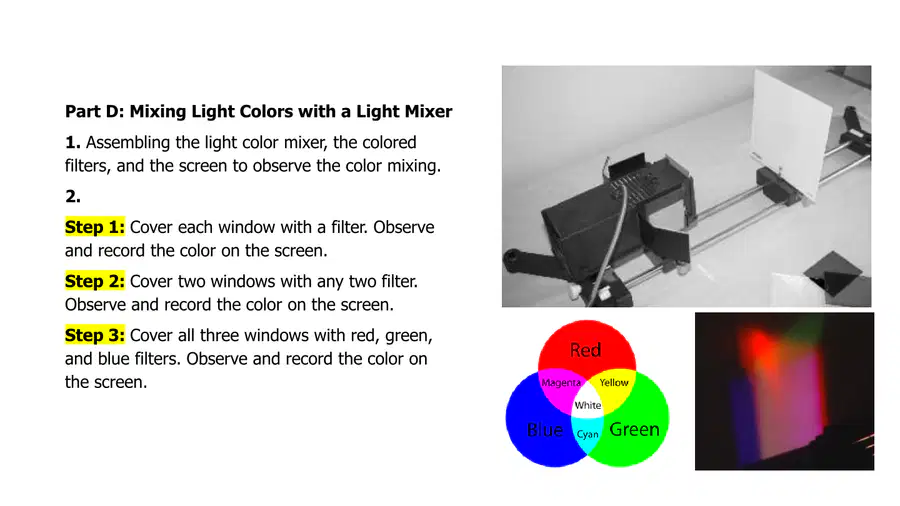 Part D: Mixing Light Colors with a Light Mixer

1. Assembling the light color mixer, the colored filters, and the screen to observe the color mixing.

2.

Step 1: Cover each window with a filter. Observe and record the color on the screen.

Step 2: Cover two windows with any two filter. Observe and record the color on the screen.

Step 3: Cover all three windows with red, green, and blue filters. Observe and record the color on the screen.

Red
Magenta
Yellow
White
Blue
Cyan
Green